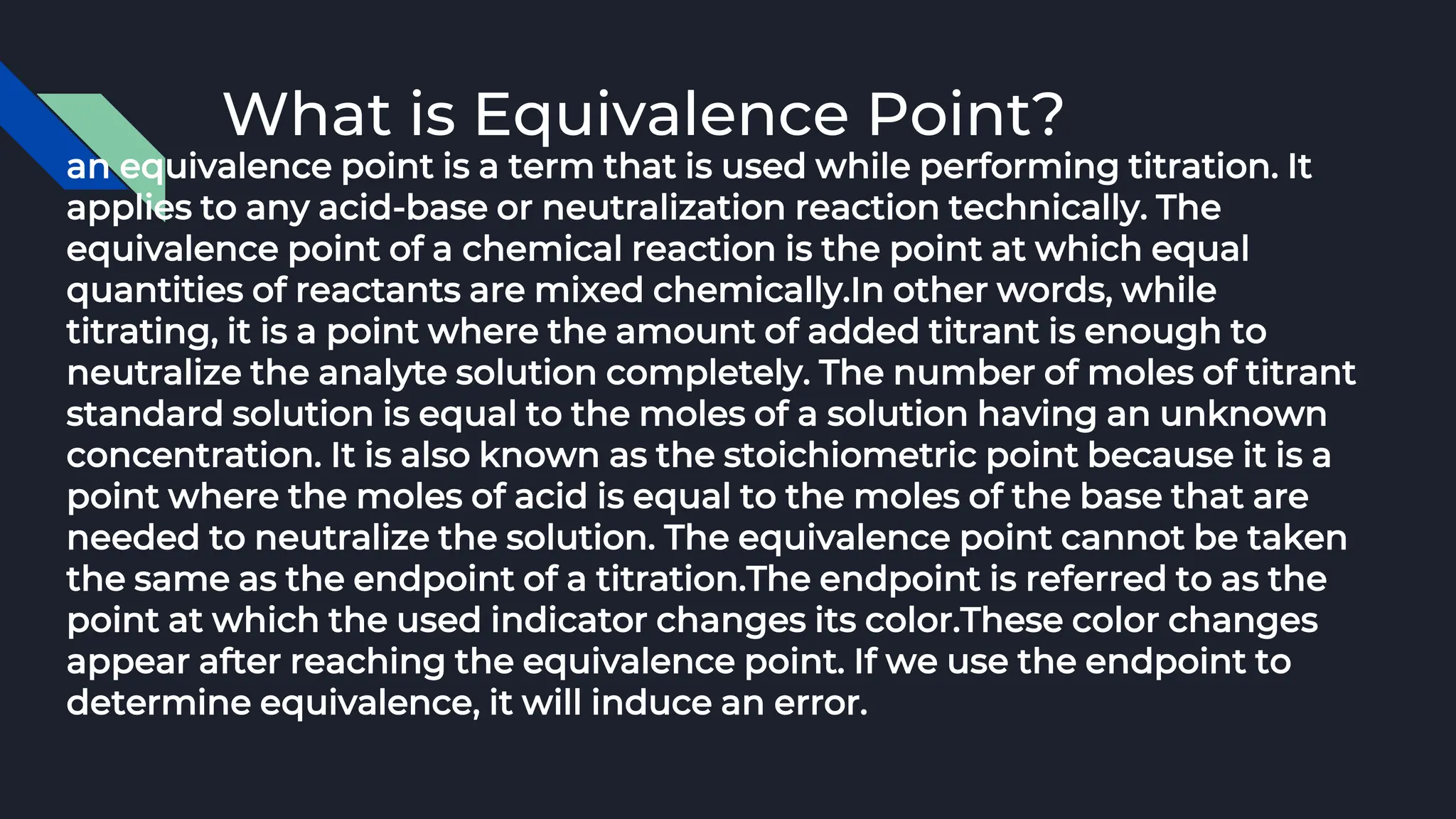 What is Equivalence Point?

an equivalence point is a term that is used while performing titration. It applies to any acid-base or neutralization reaction technically. The equivalence point of a chemical reaction is the point at which equal quantities of reactants are mixed chemically.In other words, while titrating, it is a point where the amount of added titrant is enough to neutralize the analyte solution completely. The number of moles of titrant standard solution is equal to the moles of a solution having an unknown concentration. It is also known as the stoichiometric point because it is a point where the moles of acid is equal to the moles of the base that are needed to neutralize the solution. The equivalence point cannot be taken the same as the endpoint of a titration.The endpoint is referred to as the point at which the used indicator changes its color.These color changes appear after reaching the equivalence point. If we use the endpoint to determine equivalence, it will induce an error.